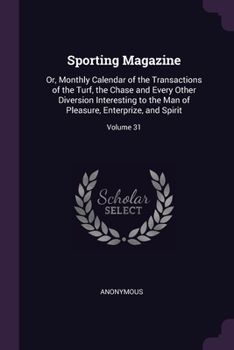 Sporting Magazine

Or, Monthly Calendar of the Transactions of the Turf, the Chase and Every Other Diversion Interesting to the Man of Pleasure, Enterprize, and Spirit

Volume 31

Scholar
SELECT

ANONYMOUS